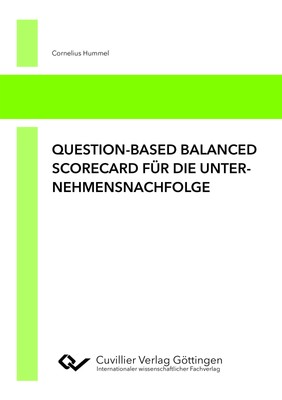 Cornelius Hummel

QUESTION-BASED BALANCED SCORECARD FÜR DIE UNTERNEHMENSNACHFOLGE

Cuvillier Verlag Göttingen
Internationaler wissenschaftlicher Fachverlag